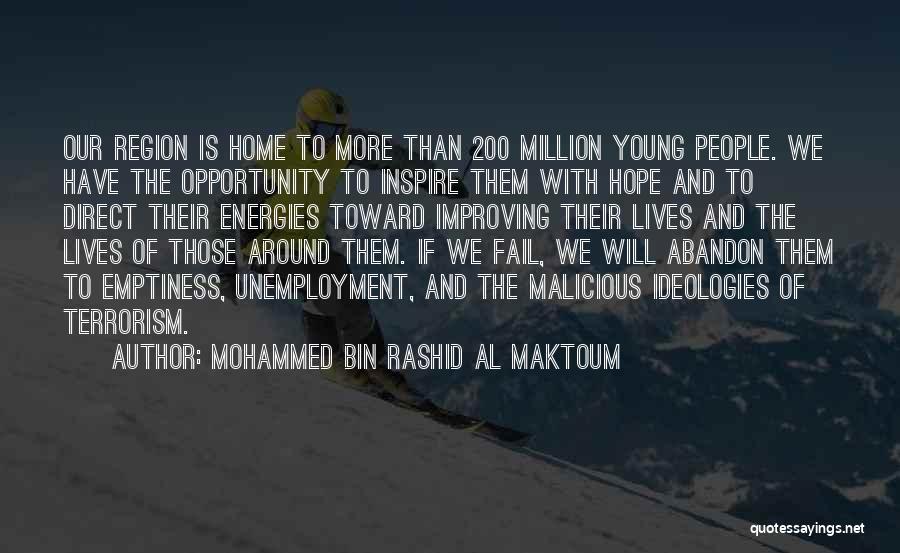 OUR REGION IS HOME TO MORE THAN 200 MILLION YOUNG PEOPLE. WE HAVE THE OPPORTUNITY TO INSPIRE THEM WITH HOPE AND TO DIRECT THEIR ENERGIES TOWARD IMPROVING THEIR LIVES AND THE LIVES OF THOSE AROUND THEM. IF WE FAIL, WE WILL ABANDON THEM TO EMPTINESS, UNEMPLOYMENT, AND THE MALICIOUS IDEOLOGIES OF TERRORISM.

AUTHOR: MOHAMMED BIN RASHID AL MAKTOUM

quotessayings.net